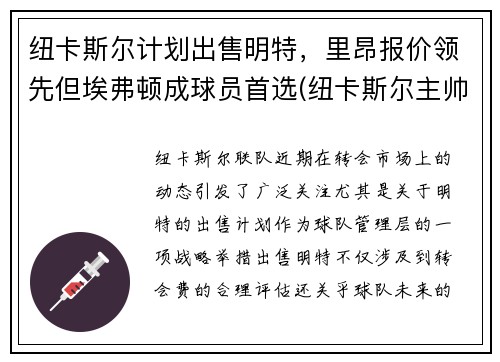 纽卡斯尔计划出售明特，里昂报价领先但埃弗顿成球员首选(纽卡斯尔主帅

纽卡斯尔联队近期在转会市场上的动态引发了广泛关注尤其是关于明特的出售计划作为球队管理层的一项战略举措出售明特不仅涉及到转会费的合理评估还关乎球队未来的